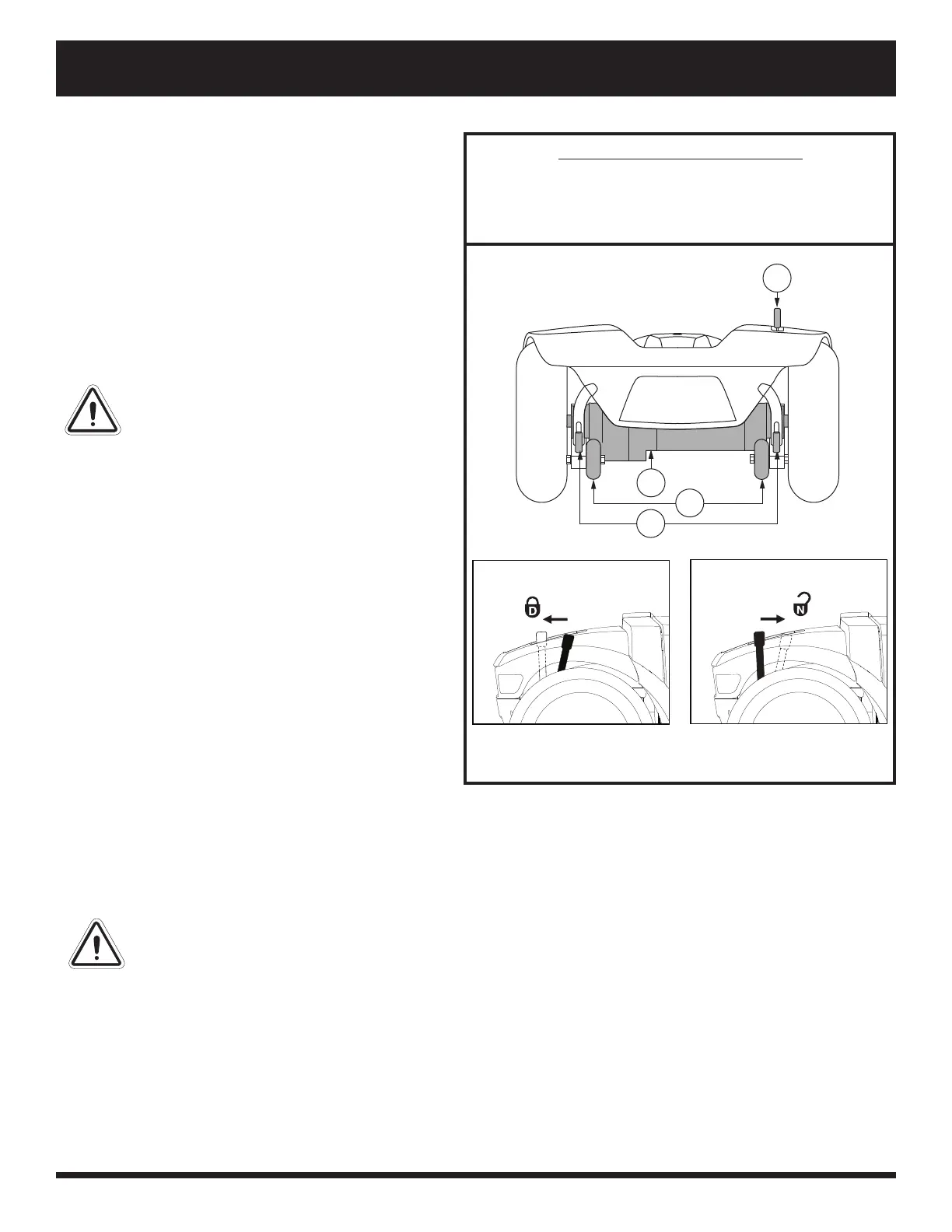 D

N